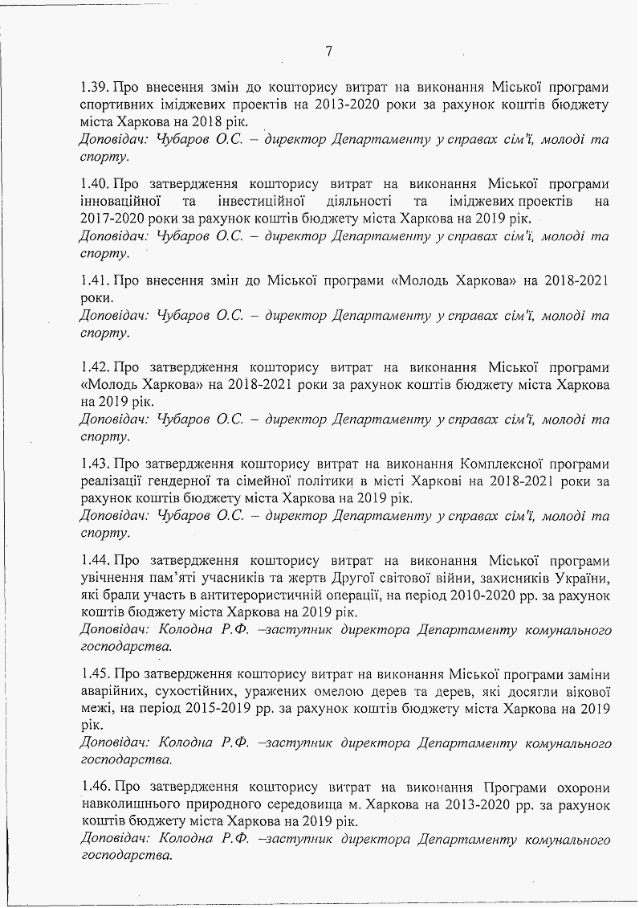 7

1.39. Про внесення змін до кошторису витрат на виконання Міської програми спортивних іміджевих проектів на 2013-2020 роки за рахунок коштів бюджету міста Харкова на 2018 рік.
Доповідач: Чубаров О.С. – директор Департаменту у справах сім'ї, молоді та спорту.

1.40. Про затвердження кошторису витрат на виконання Міської програми інноваційної та інвестиційної діяльності та іміджевих проектів на 2017-2020 роки за рахунок коштів бюджету міста Харкова на 2019 рік.
Доповідач: Чубаров О.С. – директор Департаменту у справах сім'ї, молоді та спорту.

1.41. Про внесення змін до Міської програми «Молодь Харкова» на 2018-2021 роки.
Доповідач: Чубаров О.С. – директор Департаменту у справах сім'ї, молоді та спорту.

1.42. Про затвердження кошторису витрат на виконання Міської програми «Молодь Харкова» на 2018-2021 роки за рахунок коштів бюджету міста Харкова на 2019 рік.
Доповідач: Чубаров О.С. – директор Департаменту у справах сім'ї, молоді та спорту.

1.43. Про затвердження кошторису витрат на виконання Комплексної програми реалізації гендерної та сімейної політики в місті Харкові на 2018-2021 роки за рахунок коштів бюджету міста Харкова на 2019 рік.
Доповідач: Чубаров О.С. – директор Департаменту у справах сім'ї, молоді та спорту.

1.44. Про затвердження кошторису витрат на виконання Міської програми увічнення пам'яті учасників та жертв Другої світової війни, захисників України, які брали участь в антитерористичній операції, на період 2010-2020 рр. за рахунок коштів бюджету міста Харкова на 2019 рік.
Доповідач: Колодна Р.Ф. –заступник директора Департаменту комунального господарства.

1.45. Про затвердження кошторису витрат на виконання Міської програми заміни аварійних, сухостійних, уражених омелою дерев та дерев, які досягли вікової межі, на період 2015-2019 рр. за рахунок коштів бюджету міста Харкова на 2019 рік.
Доповідач: Колодна Р.Ф. –заступник директора Департаменту комунального господарства.

1.46. Про затвердження кошторису витрат на виконання Програми охорони навколишнього природного середовища м. Харкова на 2013-2020 рр. за рахунок коштів бюджету міста Харкова на 2019 рік.
Доповідач: Колодна Р.Ф. –заступник директора Департаменту комунального господарства.